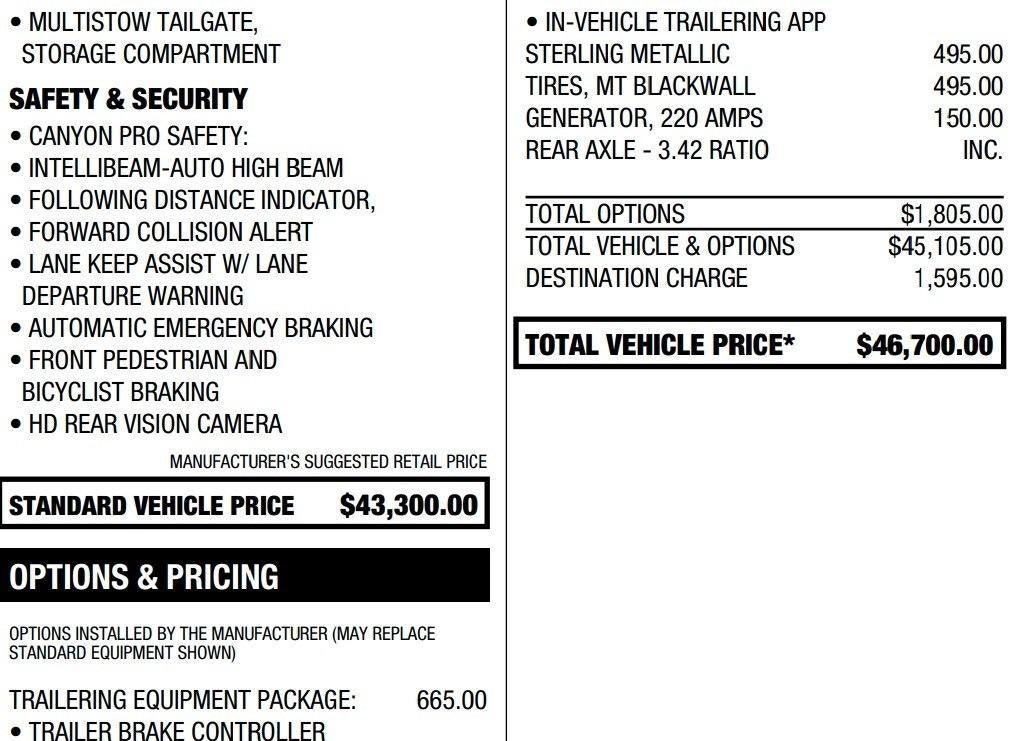 • MULTISTOW TAILGATE, STORAGE COMPARTMENT

SAFETY & SECURITY

• CANYON PRO SAFETY:
• INTELLIBEAM-AUTO HIGH BEAM
• FOLLOWING DISTANCE INDICATOR,
• FORWARD COLLISION ALERT
• LANE KEEP ASSIST W/ LANE DEPARTURE WARNING
• AUTOMATIC EMERGENCY BRAKING
• FRONT PEDESTRIAN AND BICYCLIST BRAKING
• HD REAR VISION CAMERA

MANUFACTURER'S SUGGESTED RETAIL PRICE

STANDARD VEHICLE PRICE $43,300.00

OPTIONS & PRICING

OPTIONS INSTALLED BY THE MANUFACTURER (MAY REPLACE STANDARD EQUIPMENT SHOWN)

TRAILERING EQUIPMENT PACKAGE: 665.00
• TRAILER BRAKE CONTROLLER

• IN-VEHICLE TRAILERING APP
STERLING METALLIC 495.00
TIRES, MT BLACKWALL 495.00
GENERATOR, 220 AMPS 150.00
REAR AXLE - 3.42 RATIO INC.

TOTAL OPTIONS $1,805.00
TOTAL VEHICLE & OPTIONS $45,105.00
DESTINATION CHARGE 1,595.00

TOTAL VEHICLE PRICE* $46,700.00